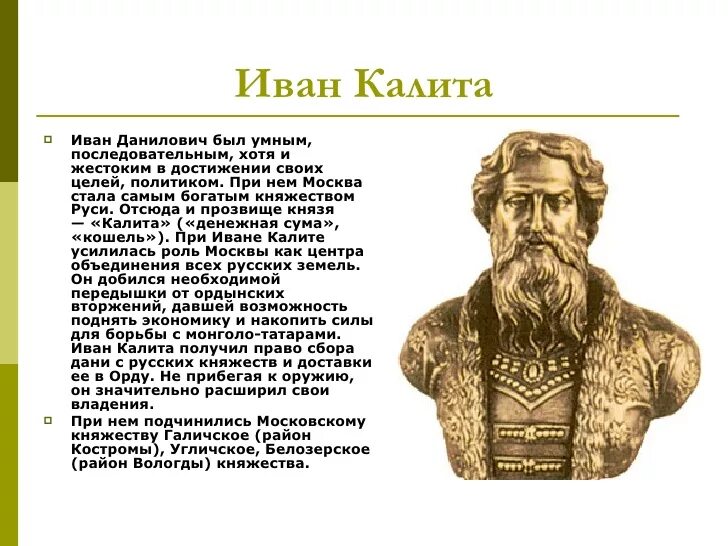 Иван Калита

Иван Данилович был умным, последовательным, хотя и жестоким в достижении своих целей, политиком. При нем Москва стала самым богатым княжеством Руси. Отсюда и прозвище князя — «Калита» («денежная сума», «кошель»). При Иване Калите усилилась роль Москвы как центра объединения всех русских земель. Он добился необходимой передышки от ордынских вторжений, давшей возможность поднять экономику и накопить силы для борьбы с монголо-татарами. Иван Калита получил право сбора дани с русских княжеств и доставки ее в Орду. Не прибегая к оружию, он значительно расширил свои владения.

При нем подчинились Московскому княжеству Галичское (район Костромы), Угличское, Белозерское (район Вологды) княжества.